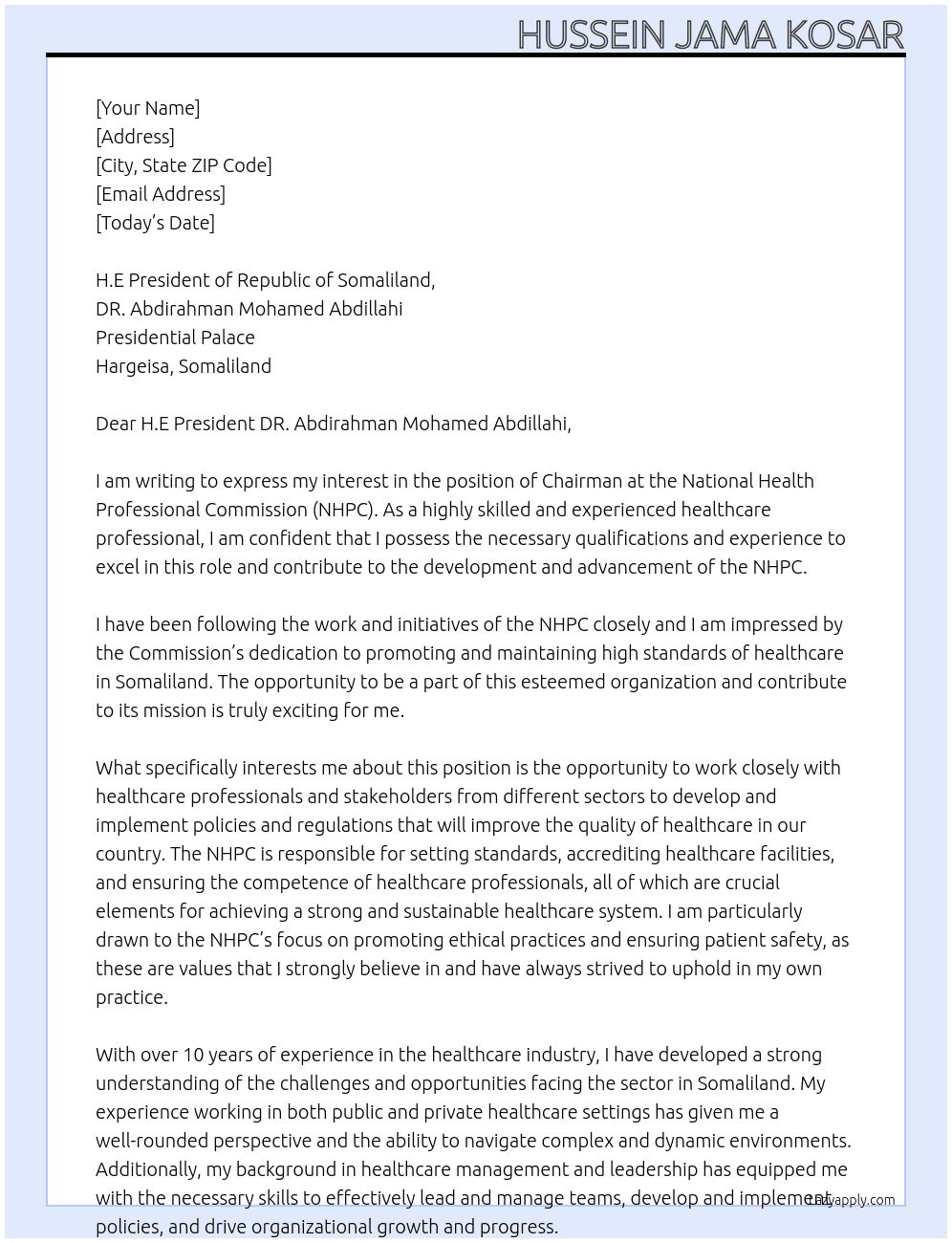 HUSSEIN JAMA KOSAR

[Your Name]
[Address]
[City, State ZIP Code]
[Email Address]
[Today's Date]

H.E President of Republic of Somaliland,
DR. Abdirahman Mohamed Abdillahi
Presidential Palace
Hargeisa, Somaliland

Dear H.E President DR. Abdirahman Mohamed Abdillahi,

I am writing to express my interest in the position of Chairman at the National Health Professional Commission (NHPC). As a highly skilled and experienced healthcare professional, I am confident that I possess the necessary qualifications and experience to excel in this role and contribute to the development and advancement of the NHPC.

I have been following the work and initiatives of the NHPC closely and I am impressed by the Commission's dedication to promoting and maintaining high standards of healthcare in Somaliland. The opportunity to be a part of this esteemed organization and contribute to its mission is truly exciting for me.

What specifically interests me about this position is the opportunity to work closely with healthcare professionals and stakeholders from different sectors to develop and implement policies and regulations that will improve the quality of healthcare in our country. The NHPC is responsible for setting standards, accrediting healthcare facilities, and ensuring the competence of healthcare professionals, all of which are crucial elements for achieving a strong and sustainable healthcare system. I am particularly drawn to the NHPC's focus on promoting ethical practices and ensuring patient safety, as these are values that I strongly believe in and have always strived to uphold in my own practice.

With over 10 years of experience in the healthcare industry, I have developed a strong understanding of the challenges and opportunities facing the sector in Somaliland. My experience working in both public and private healthcare settings has given me a well-rounded perspective and the ability to navigate complex and dynamic environments. Additionally, my background in healthcare management and leadership has equipped me with the necessary skills to effectively lead and manage teams, develop and implement policies, and drive organizational growth and progress.

Lazyapply.com